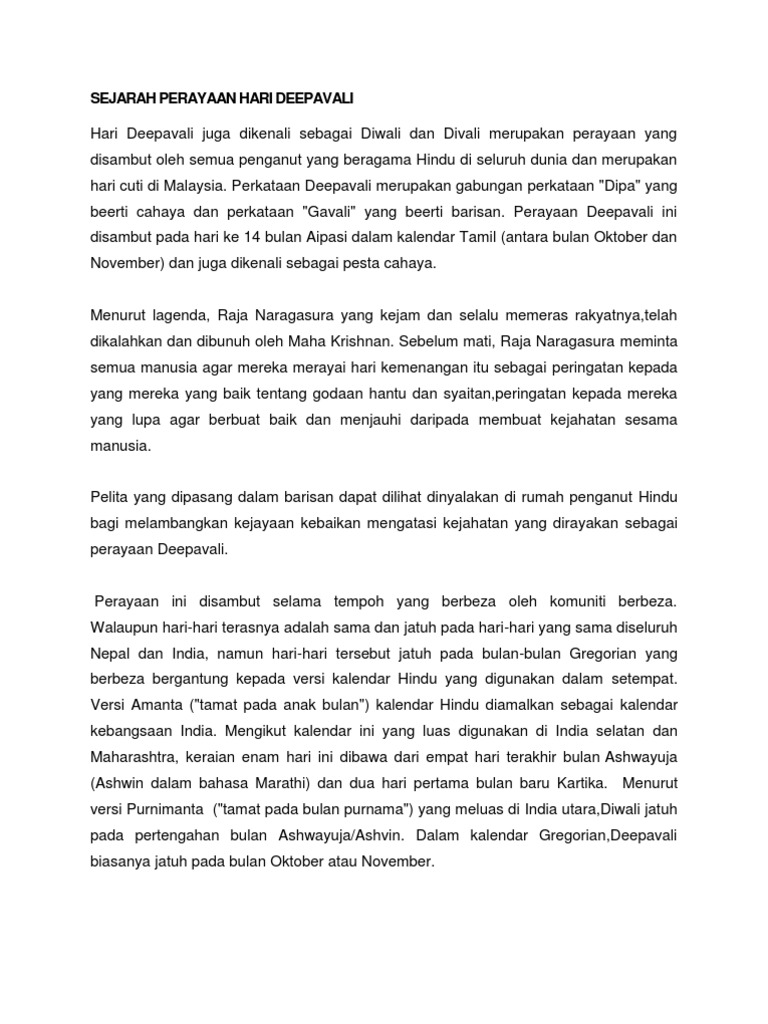 SEJARAH PERAYAAN HARI DEEPAVALI

Hari Deepavali juga dikenali sebagai Diwali dan Divali merupakan perayaan yang disambut oleh semua penganut yang beragama Hindu di seluruh dunia dan merupakan hari cuti di Malaysia. Perkataan Deepavali merupakan gabungan perkataan "Dipa" yang beerti cahaya dan perkataan "Gavali" yang beerti barisan. Perayaan Deepavali ini disambut pada hari ke 14 bulan Aipasi dalam kalendar Tamil (antara bulan Oktober dan November) dan juga dikenali sebagai pesta cahaya.

Menurut lagenda, Raja Naragasura yang kejam dan selalu memeras rakyatnya,telah dikalahkan dan dibunuh oleh Maha Krishnan. Sebelum mati, Raja Naragasura meminta semua manusia agar mereka merayai hari kemenangan itu sebagai peringatan kepada yang mereka yang baik tentang godaan hantu dan syaitan,peringatan kepada mereka yang lupa agar berbuat baik dan menjauhi daripada membuat kejahatan sesama manusia.

Pelita yang dipasang dalam barisan dapat dilihat dinyalakan di rumah penganut Hindu bagi melambangkan kejayaan kebaikan mengatasi kejahatan yang dirayakan sebagai perayaan Deepavali.

Perayaan ini disambut selama tempoh yang berbeza oleh komuniti berbeza. Walaupun hari-hari terasnya adalah sama dan jatuh pada hari-hari yang sama diseluruh Nepal dan India, namun hari-hari tersebut jatuh pada bulan-bulan Gregorian yang berbeza bergantung kepada versi kalendar Hindu yang digunakan dalam setempat. Versi Amanta ("tamat pada anak bulan") kalendar Hindu diamalkan sebagai kalendar kebangsaan India. Mengikut kalendar ini yang luas digunakan di India selatan dan Maharashtra, keraian enam hari ini dibawa dari empat hari terakhir bulan Ashwayuja (Ashwin dalam bahasa Marathi) dan dua hari pertama bulan baru Kartika. Menurut versi Purnimanta ("tamat pada bulan purnama") yang meluas di India utara,Diwali jatuh pada pertengahan bulan Ashwayuja/Ashvin. Dalam kalendar Gregorian,Deepavali biasanya jatuh pada bulan Oktober atau November.